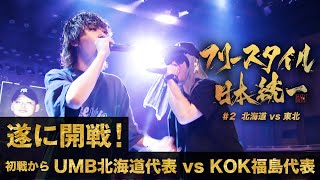 フリースタイル日本統一

#2 北海道 vs 東北

遂に開戦！

初戦から UMB北海道代表 vs KOK福島代表